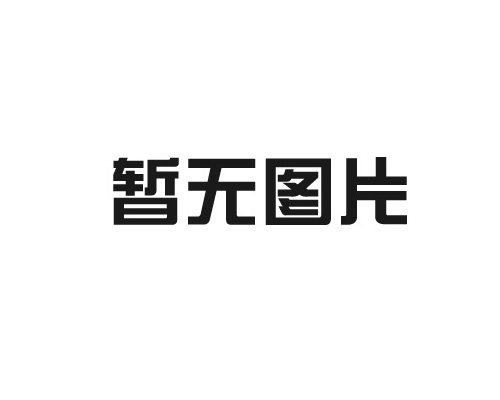 暂无图片